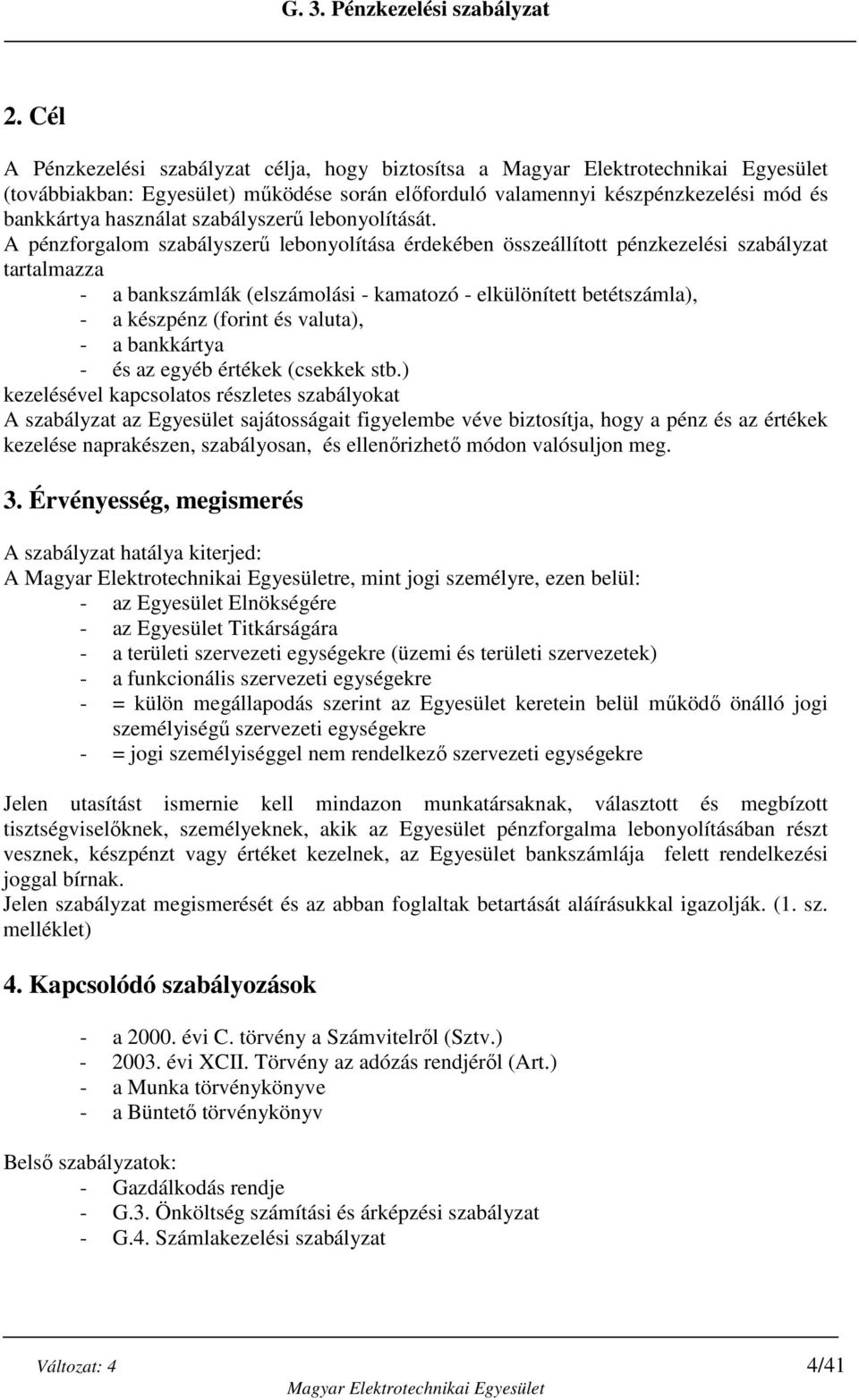 G. 3. Pénzkezelési szabályzat

2. Cél

A Pénzkezelési szabályzat célja, hogy biztosítsa a Magyar Elektrotechnikai Egyesület (továbbiakban: Egyesület) működése során előforduló valamennyi készpénzkezelési mód és bankkártya használat szabályszerű lebonyolítását.
A pénzforgalom szabályszerű lebonyolítása érdekében összeállított pénzkezelési szabályzat tartalmazza
- a bankszámlák (elszámolási - kamatozó - elkülönített betétszámla),
- a készpénz (forint és valuta),
- a bankkártya
- és az egyéb értékek (csekkek stb.)
kezelésével kapcsolatos részletes szabályokat
A szabályzat az Egyesület sajátosságait figyelembe véve biztosítja, hogy a pénz és az értékek kezelése naprakészen, szabályosan, és ellenőrizhető módon valósuljon meg.

3. Érvényesség, megismerés

A szabályzat hatálya kiterjed:
A Magyar Elektrotechnikai Egyesületre, mint jogi személyre, ezen belül:
- az Egyesület Elnökségére
- az Egyesület Titkárságára
- a területi szervezeti egységekre (üzemi és területi szervezetek)
- a funkcionális szervezeti egységekre
- = külön megállapodás szerint az Egyesület keretein belül működő önálló jogi személyiségű szervezeti egységekre
- = jogi személyiséggel nem rendelkező szervezeti egységekre

Jelen utasítást ismernie kell mindazon munkatársaknak, választott és megbízott tisztségviselőknek, személyeknek, akik az Egyesület pénzforgalma lebonyolításában részt vesznek, készpénzt vagy értéket kezelnek, az Egyesület bankszámlája felett rendelkezési joggal bírnak.
Jelen szabályzat megismerését és az abban foglaltak betartását aláírásukkal igazolják. (1. sz. melléklet)

4. Kapcsolódó szabályozások

- a 2000. évi C. törvény a Számvitelről (Sztv.)
- 2003. évi XCII. Törvény az adózás rendjéről (Art.)
- a Munka törvénykönyve
- a Büntető törvénykönyv

Belső szabályzatok:
- Gazdálkodás rendje
- G.3. Önköltség számítási és árképzési szabályzat
- G.4. Számlakezelési szabályzat

Változat: 4 4/41
Magyar Elektrotechnikai Egyesület